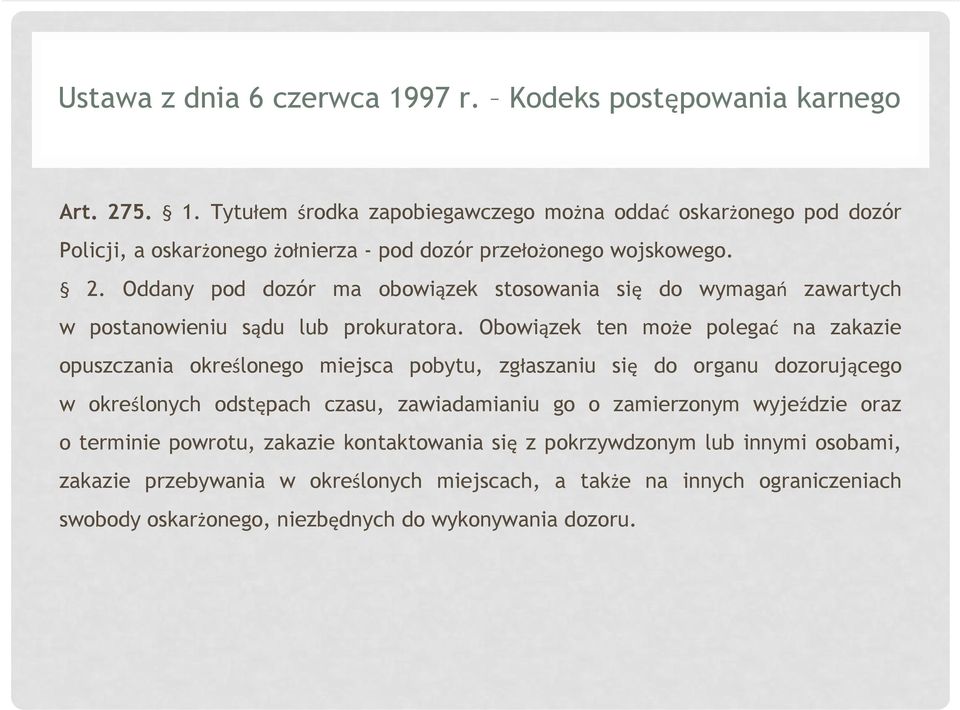 Ustawa z dnia 6 czerwca 1997 r. – Kodeks postępowania karnego

Art. 275. § 1. Tytułem środka zapobiegawczego można oddać oskarżonego pod dozór Policji, a oskarżonego żołnierza - pod dozór przełożonego wojskowego.
§ 2. Oddany pod dozór ma obowiązek stosowania się do wymagań zawartych w postanowieniu sądu lub prokuratora. Obowiązek ten może polegać na zakazie opuszczania określonego miejsca pobytu, zgłaszaniu się do organu dozorującego w określonych odstępach czasu, zawiadamianiu go o zamierzonym wyjeździe oraz o terminie powrotu, zakazie kontaktowania się z pokrzywdzonym lub innymi osobami, zakazie przebywania w określonych miejscach, a także na innych ograniczeniach swobody oskarżonego, niezbędnych do wykonywania dozoru.